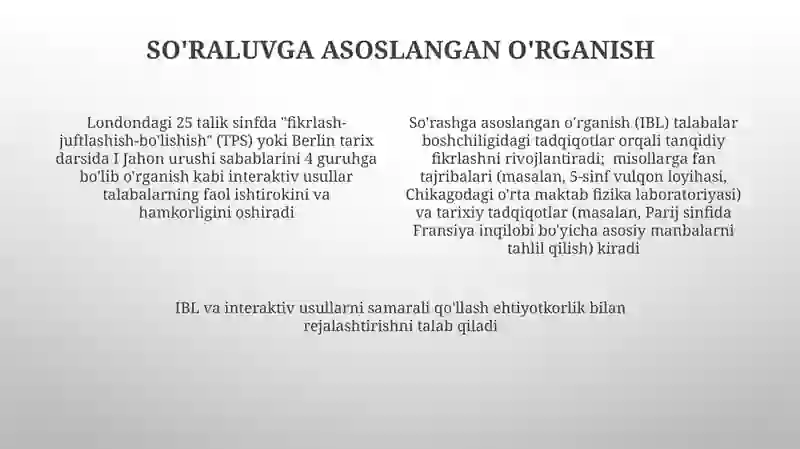 SO'RALUVGA ASOSLANGAN O'RGANISH

Londondagi 25 talik sinfda "fikrlash-juftlashish-bo'lishish" (TPS) yoki Berlin tarix darsida I Jahon urushi sabablarini 4 guruhga bo'lib o'rganish kabi interaktiv usullar talabalarning faol ishtirokini va hamkorligini oshiradi

So'rashga asoslangan o'rganish (IBL) talabalar boshchiligidagi tadqiqotlar orqali tanqidiy fikrlashni rivojlantiradi; misollarga fan tajribalari (masalan, 5-sinf vulqon loyihasi, Chikagodagi o'rta maktab fizika laboratoriyasi) va tarixiy tadqiqotlar (masalan, Parij sinfida Fransiya inqilobi bo'yicha asosiy manbalarni tahlil qilish) kiradi

IBL va interaktiv usullarni samarali qo'llash ehtiyotkorlik bilan rejalashtirishni talab qiladi